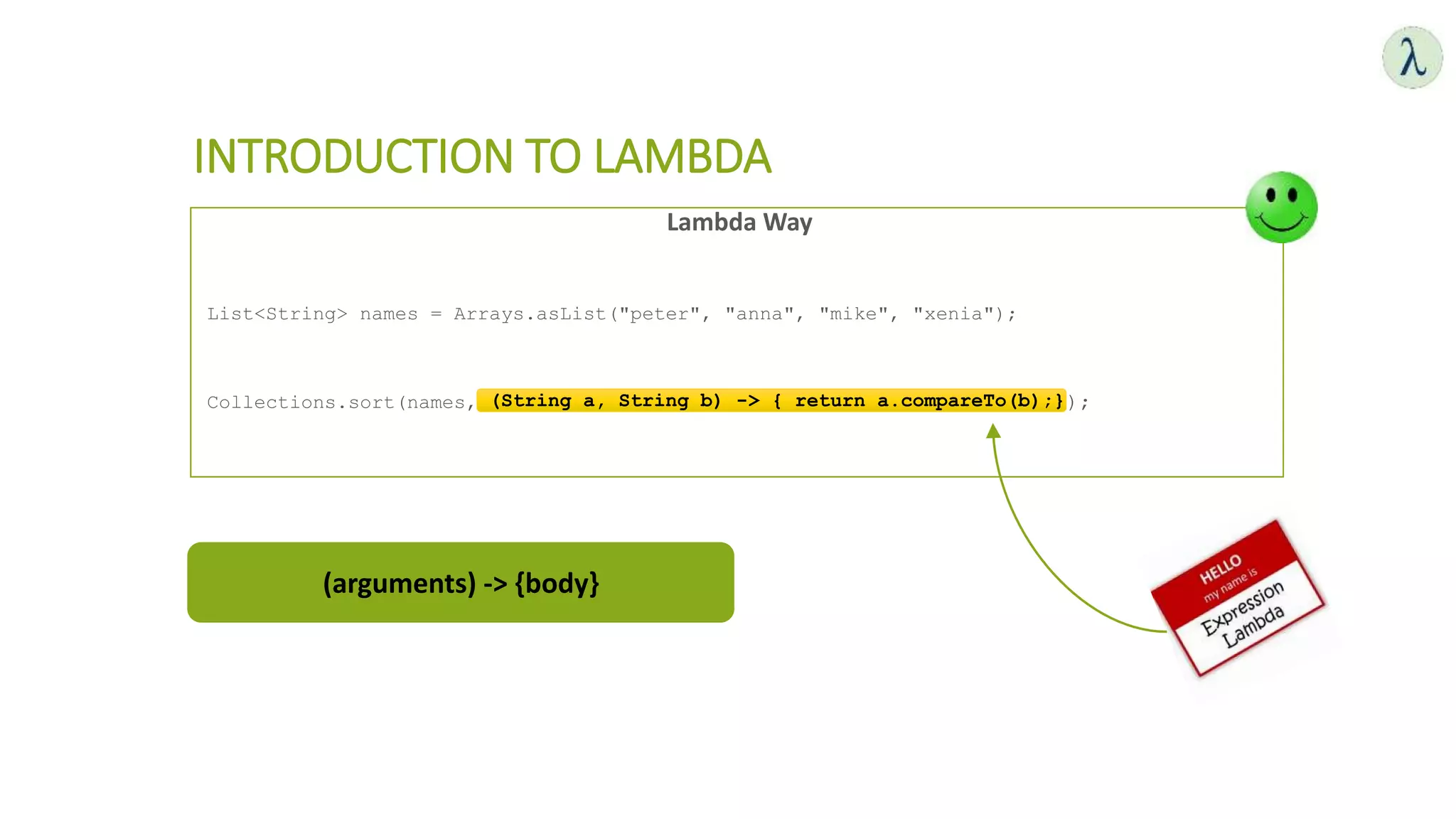 λ

INTRODUCTION TO LAMBDA

Lambda Way

List<String> names = Arrays.asList("peter", "anna", "mike", "xenia");

Collections.sort(names, (String a, String b) -> { return a.compareTo(b);});

(arguments) -> {body}

HELLO
my name is
Expression
Lambda